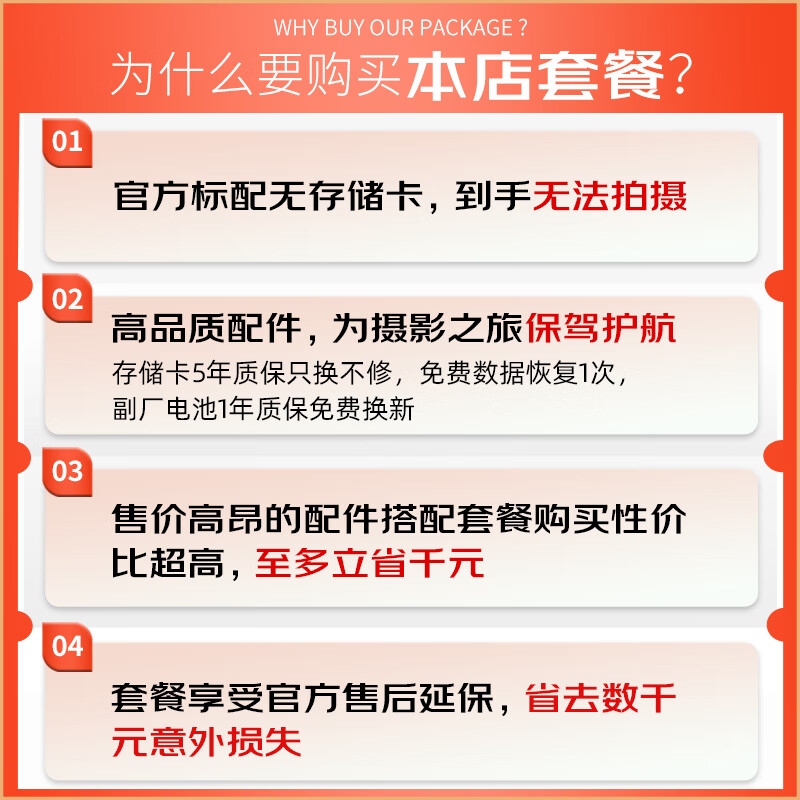 WHY BUY OUR PACKAGE ?

为什么要购买本店套餐?

01

官方标配无存储卡，到手无法拍摄

02

高品质配件，为摄影之旅保驾护航

存储卡5年质保只换不修，免费数据恢复1次，副厂电池1年质保免费换新

03

售价高昂的配件搭配套餐购买性价比超高，至多立省千元

04

套餐享受官方售后延保，省去数千元意外损失